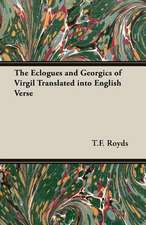 The Eclogues and Georgics of Virgil Translated into English Verse

T.F. Royds